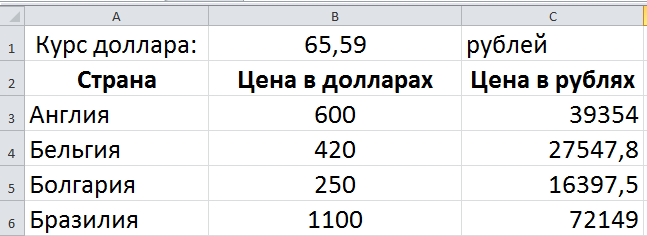 |  | A | B | C |
|---|---|---|---|
| 1 | Курс доллара: | 65,59 | рублей |
| 2 | **Страна** | **Цена в долларах** | **Цена в рублях** |
| 3 | Англия | 600 | 39354 |
| 4 | Бельгия | 420 | 27547,8 |
| 5 | Болгария | 250 | 16397,5 |
| 6 | Бразилия | 1100 | 72149 |